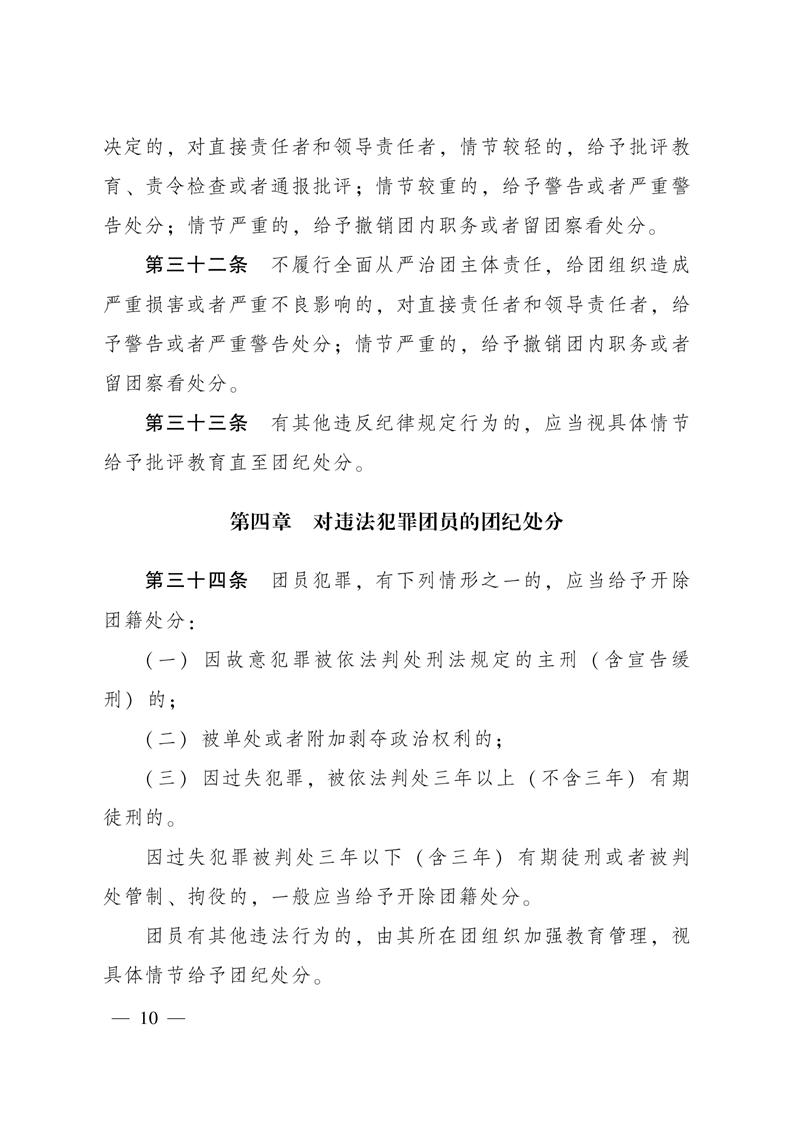 决定的，对直接责任者和领导责任者，情节较轻的，给予批评教育、责令检查或者通报批评；情节较重的，给予警告或者严重警告处分；情节严重的，给予撤销团内职务或者留团察看处分。

第三十二条 不履行全面从严治团主体责任，给团组织造成严重损害或者严重不良影响的，对直接责任者和领导责任者，给予警告或者严重警告处分；情节严重的，给予撤销团内职务或者留团察看处分。

第三十三条 有其他违反纪律规定行为的，应当视具体情节给予批评教育直至团纪处分。

第四章 对违法犯罪团员的团纪处分

第三十四条 团员犯罪，有下列情形之一的，应当给予开除团籍处分：

（一）因故意犯罪被依法判处刑法规定的主刑（含宣告缓刑）的；

（二）被单处或者附加剥夺政治权利的；

（三）因过失犯罪，被依法判处三年以上（不含三年）有期徒刑的。

因过失犯罪被判处三年以下（含三年）有期徒刑或者被判处管制、拘役的，一般应当给予开除团籍处分。

团员有其他违法行为的，由其所在团组织加强教育管理，视具体情节给予团纪处分。

— 10 —